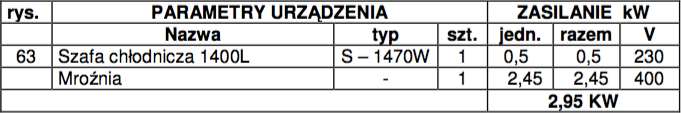 | rys. | PARAMETRY URZĄDZENIA | | | ZASILANIE kW | | |
|---|---|---|---|---|---|---|
| | Nazwa | typ | szt. | jedn. | razem | V |
| 63 | Szafa chłodnicza 1400L | S – 1470W | 1 | 0,5 | 0,5 | 230 |
| | Mroźnia | - | 1 | 2,45 | 2,45 | 400 |
| | | | | 2,95 KW | | |